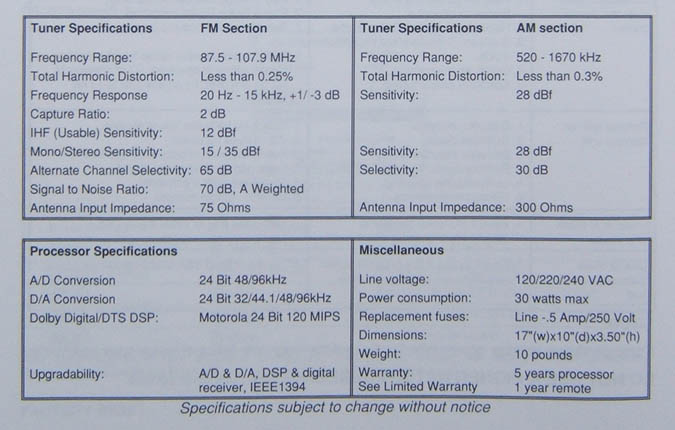 | Tuner Specifications | FM Section |
|---|---|
| Frequency Range: | 87.5 - 107.9 MHz |
| Total Harmonic Distortion: | Less than 0.25% |
| Frequency Response | 20 Hz - 15 kHz, +1/ -3 dB |
| Capture Ratio: | 2 dB |
| IHF (Usable) Sensitivity: | 12 dBf |
| Mono/Stereo Sensitivity: | 15 / 35 dBf |
| Alternate Channel Selectivity: | 65 dB |
| Signal to Noise Ratio: | 70 dB, A Weighted |
| Antenna Input Impedance: | 75 Ohms |

| Tuner Specifications | AM section |
|---|---|
| Frequency Range: | 520 - 1670 kHz |
| Total Harmonic Distortion: | Less than 0.3% |
| Sensitivity: | 28 dBf |
| Sensitivity: | 28 dBf |
| Selectivity: | 30 dB |
| Antenna Input Impedance: | 300 Ohms |

| Processor Specifications | |
|---|---|
| A/D Conversion | 24 Bit 48/96kHz |
| D/A Conversion | 24 Bit 32/44.1/48/96kHz |
| Dolby Digital/DTS DSP: | Motorola 24 Bit 120 MIPS |
| Upgradability: | A/D & D/A, DSP & digital receiver, IEEE1394 |

| Miscellaneous | |
|---|---|
| Line voltage: | 120/220/240 VAC |
| Power consumption: | 30 watts max |
| Replacement fuses: | Line -.5 Amp/250 Volt |
| Dimensions: | 17"(w)x10"(d)x3.50"(h) |
| Weight: | 10 pounds |
| Warranty: See Limited Warranty | 5 years processor 1 year remote |

Specifications subject to change without notice